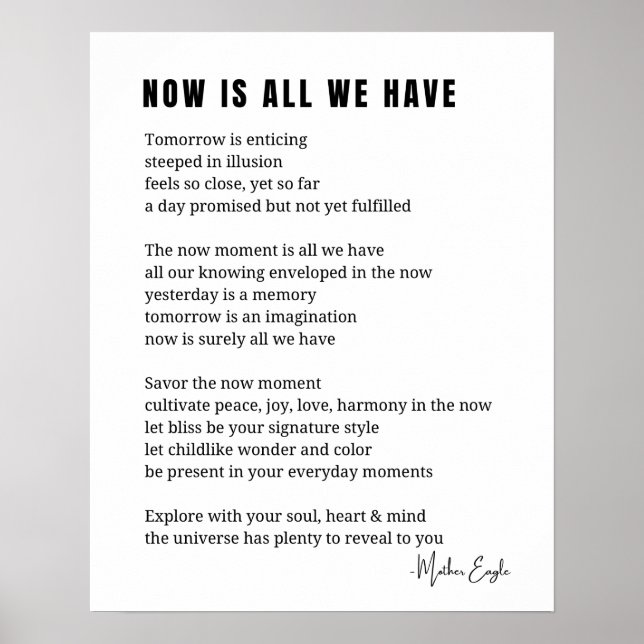 NOW IS ALL WE HAVE

Tomorrow is enticing
steeped in illusion
feels so close, yet so far
a day promised but not yet fulfilled

The now moment is all we have
all our knowing enveloped in the now
yesterday is a memory
tomorrow is an imagination
now is surely all we have

Savor the now moment
cultivate peace, joy, love, harmony in the now
let bliss be your signature style
let childlike wonder and color
be present in your everyday moments

Explore with your soul, heart & mind
the universe has plenty to reveal to you

-Mother Eagle